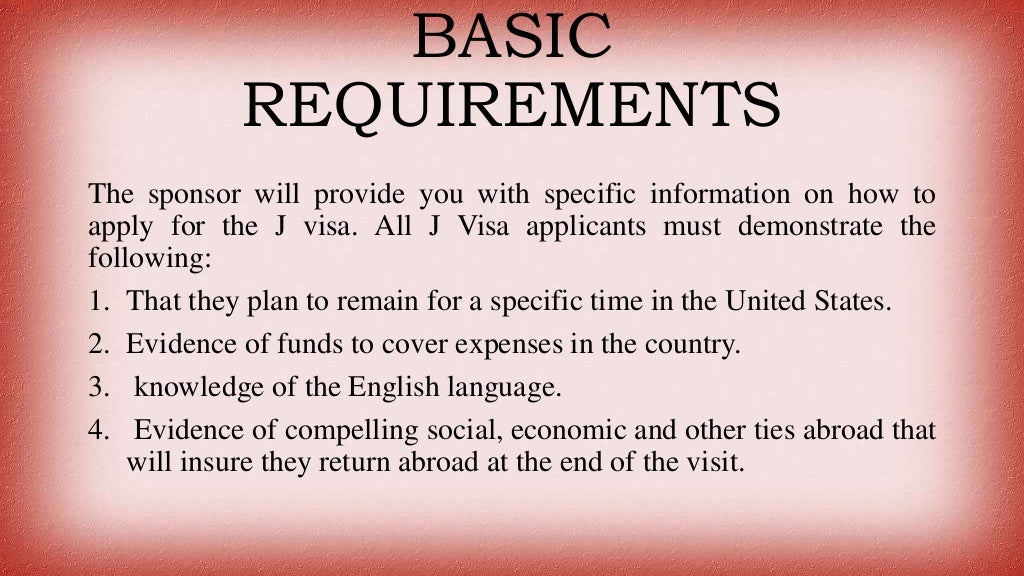 BASIC
REQUIREMENTS

The sponsor will provide you with specific information on how to apply for the J visa. All J Visa applicants must demonstrate the following:

1. That they plan to remain for a specific time in the United States.
2. Evidence of funds to cover expenses in the country.
3. knowledge of the English language.
4. Evidence of compelling social, economic and other ties abroad that will insure they return abroad at the end of the visit.